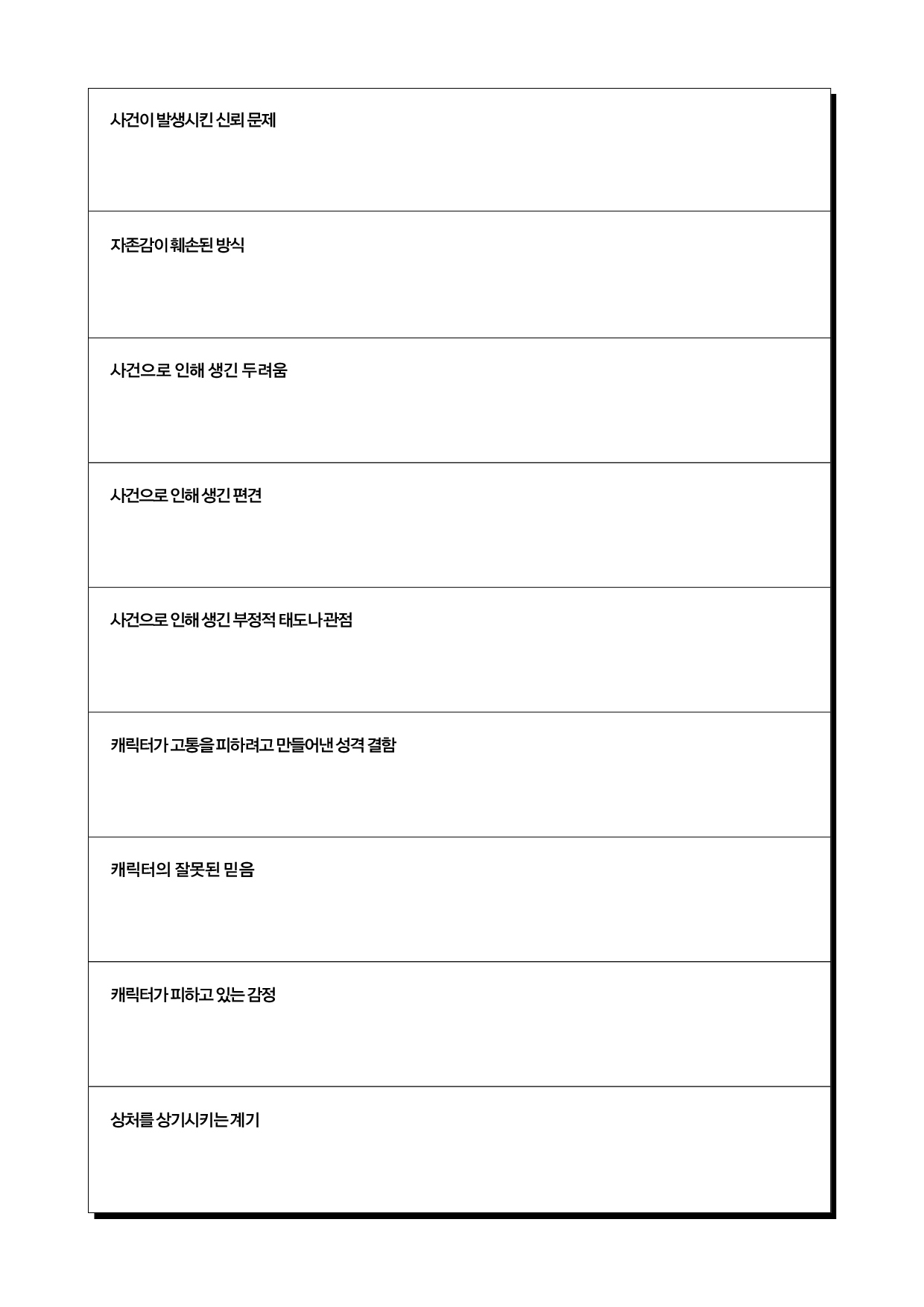 사건이 발생시킨 신뢰 문제

자존감이 훼손된 방식

사건으로 인해 생긴 두려움

사건으로 인해 생긴 편견

사건으로 인해 생긴 부정적 태도나 관점

캐릭터가 고통을 피하려고 만들어낸 성격 결함

캐릭터의 잘못된 믿음

캐릭터가 피하고 있는 감정

상처를 상기시키는 계기